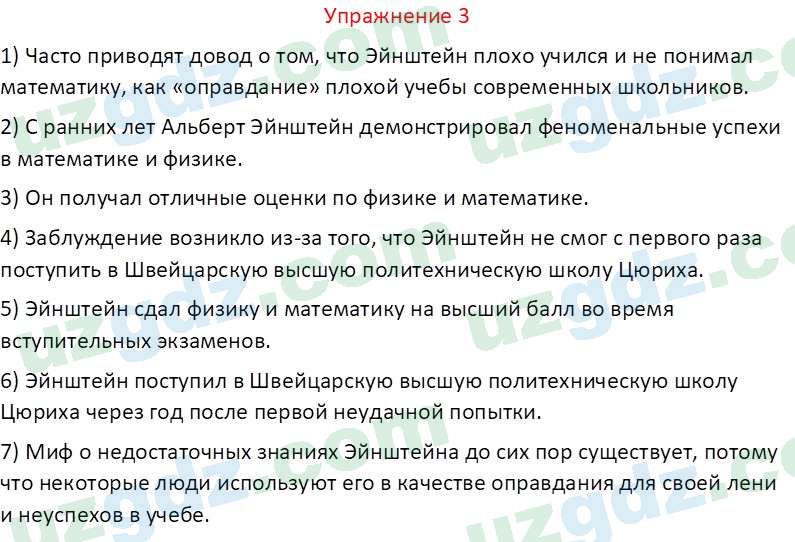 Упражнение 3

1) Часто приводят довод о том, что Эйнштейн плохо учился и не понимал математику, как «оправдание» плохой учебы современных школьников.

2) С ранних лет Альберт Эйнштейн демонстрировал феноменальные успехи в математике и физике.

3) Он получал отличные оценки по физике и математике.

4) Заблуждение возникло из-за того, что Эйнштейн не смог с первого раза поступить в Швейцарскую высшую политехническую школу Цюриха.

5) Эйнштейн сдал физику и математику на высший балл во время вступительных экзаменов.

6) Эйнштейн поступил в Швейцарскую высшую политехническую школу Цюриха через год после первой неудачной попытки.

7) Миф о недостаточных знаниях Эйнштейна до сих пор существует, потому что некоторые люди используют его в качестве оправдания для своей лени и неуспехов в учебе.

uzgdz.com